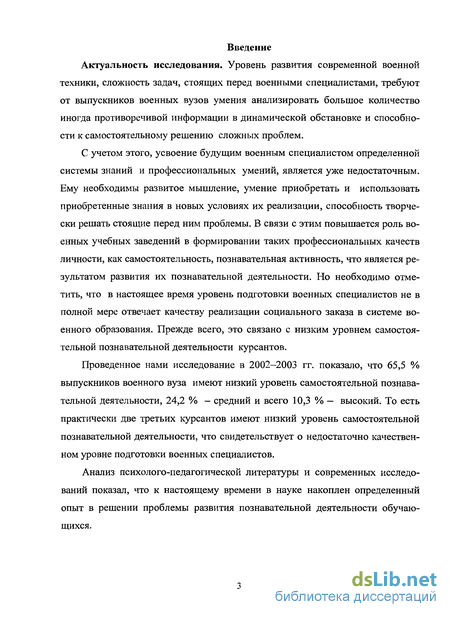 Введение

Актуальность исследования. Уровень развития современной военной техники, сложность задач, стоящих перед военными специалистами, требуют от выпускников военных вузов умения анализировать большое количество иногда противоречивой информации в динамической обстановке и способности к самостоятельному решению сложных проблем.

С учетом этого, усвоение будущим военным специалистом определенной системы знаний и профессиональных умений, является уже недостаточным. Ему необходимы развитое мышление, умение приобретать и использовать приобретенные знания в новых условиях их реализации, способность творчески решать стоящие перед ним проблемы. В связи с этим повышается роль военных учебных заведений в формировании таких профессиональных качеств личности, как самостоятельность, познавательная активность, что является результатом развития их познавательной деятельности. Но необходимо отметить, что в настоящее время уровень подготовки военных специалистов не в полной мере отвечает качеству реализации социального заказа в системе военного образования. Прежде всего, это связано с низким уровнем самостоятельной познавательной деятельности курсантов.

Проведенное нами исследование в 2002–2003 гг. показало, что 65,5 % выпускников военного вуза имеют низкий уровень самостоятельной познавательной деятельности, 24,2 % – средний и всего 10,3 % – высокий. То есть практически две третьих курсантов имеют низкий уровень самостоятельной познавательной деятельности, что свидетельствует о недостаточно качественном уровне подготовки военных специалистов.

Анализ психолого-педагогической литературы и современных исследований показал, что к настоящему времени в науке накоплен определенный опыт в решении проблемы развития познавательной деятельности обучающихся.

3

dsLib.net
библиотека диссертаций